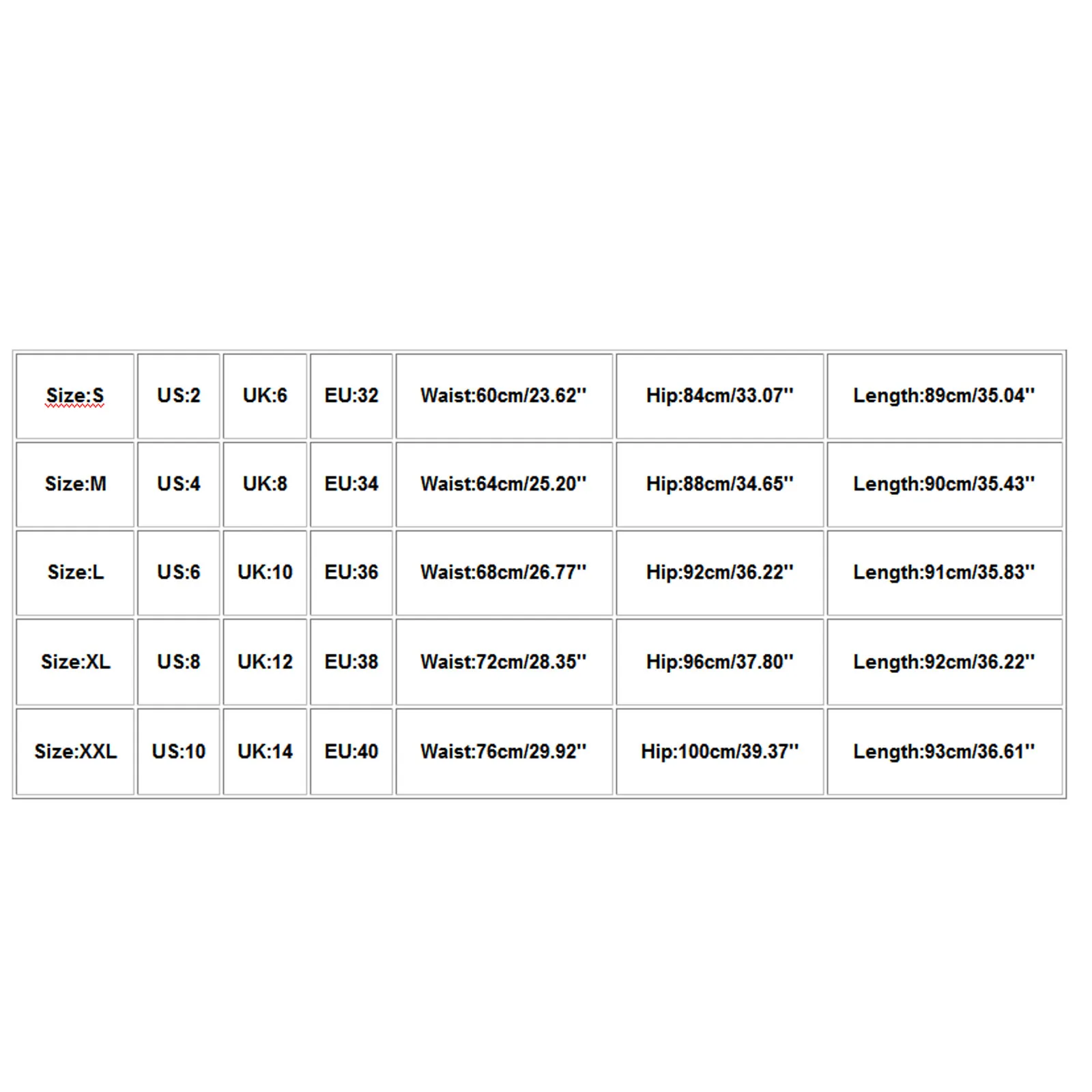 | Size:S | US:2 | UK:6 | EU:32 | Waist:60cm/23.62'' | Hip:84cm/33.07'' | Length:89cm/35.04'' |
|---|---|---|---|---|---|---|
| Size:M | US:4 | UK:8 | EU:34 | Waist:64cm/25.20'' | Hip:88cm/34.65'' | Length:90cm/35.43'' |
| Size:L | US:6 | UK:10 | EU:36 | Waist:68cm/26.77'' | Hip:92cm/36.22'' | Length:91cm/35.83'' |
| Size:XL | US:8 | UK:12 | EU:38 | Waist:72cm/28.35'' | Hip:96cm/37.80'' | Length:92cm/36.22'' |
| Size:XXL | US:10 | UK:14 | EU:40 | Waist:76cm/29.92'' | Hip:100cm/39.37'' | Length:93cm/36.61'' |